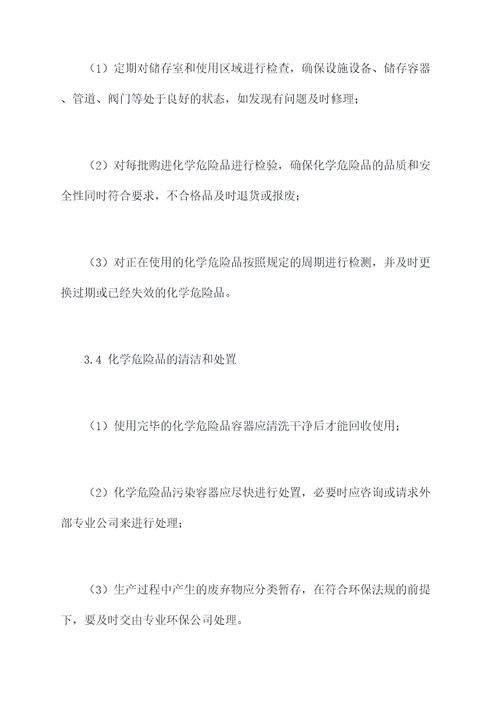 （1）定期对储存室和使用区域进行检查，确保设施设备、储存容器、管道、阀门等处于良好的状态，如发现有问题及时修理；

（2）对每批购进化学危险品进行检验，确保化学危险品的品质和安全性同时符合要求，不合格品及时退货或报废；

（3）对正在使用的化学危险品按照规定的周期进行检测，并及时更换过期或已经失效的化学危险品。

3.4 化学危险品的清洁和处置

（1）使用完毕的化学危险品容器应清洗干净后才能回收使用；

（2）化学危险品污染容器应尽快进行处置，必要时应咨询或请求外部专业公司来进行处理；

（3）生产过程中产生的废弃物应分类暂存，在符合环保法规的前提下，要及时交由专业环保公司处理。